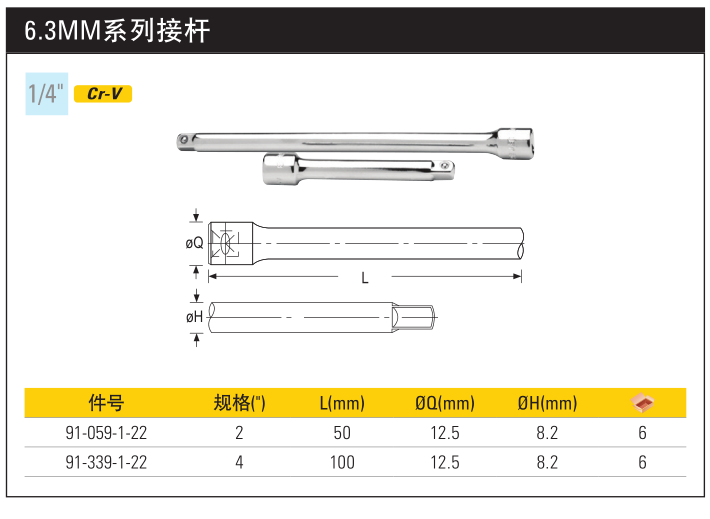 6.3MM系列接杆

1/4"

Cr-V

øQ

L

øH

| 件号 | 规格(") | L(mm) | ØQ(mm) | ØH(mm) |  |
|---|---|---|---|---|---|
| 91-059-1-22 | 2 | 50 | 12.5 | 8.2 | 6 |
| 91-339-1-22 | 4 | 100 | 12.5 | 8.2 | 6 |